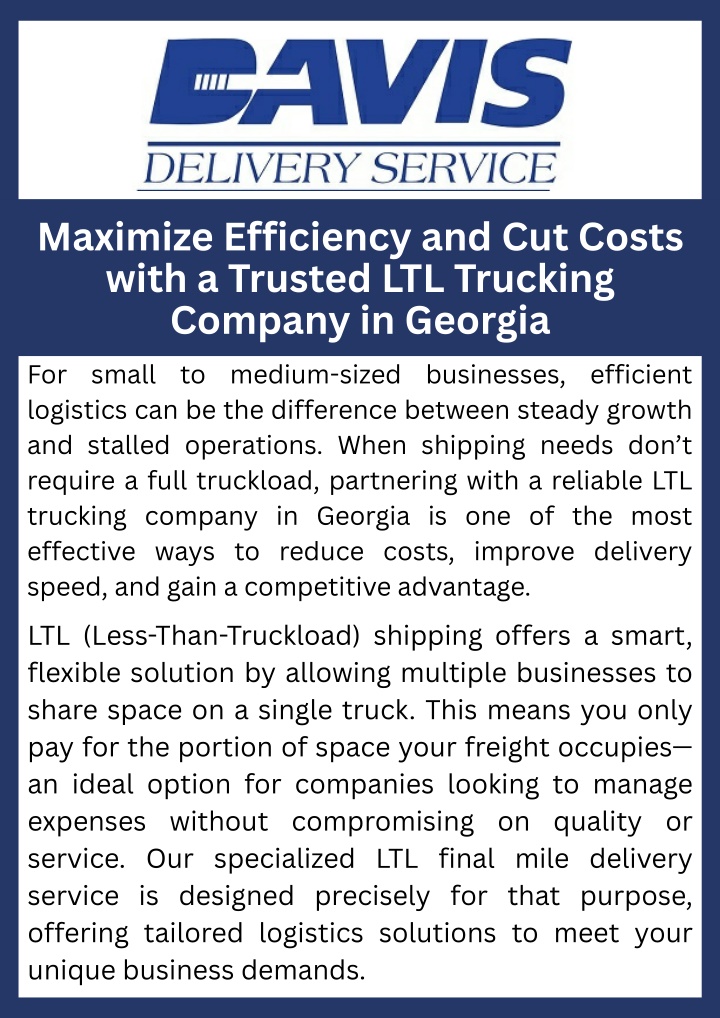 DAVIS
DELIVERY SERVICE

Maximize Efficiency and Cut Costs with a Trusted LTL Trucking Company in Georgia

For small to medium-sized businesses, efficient logistics can be the difference between steady growth and stalled operations. When shipping needs don’t require a full truckload, partnering with a reliable LTL trucking company in Georgia is one of the most effective ways to reduce costs, improve delivery speed, and gain a competitive advantage.

LTL (Less-Than-Truckload) shipping offers a smart, flexible solution by allowing multiple businesses to share space on a single truck. This means you only pay for the portion of space your freight occupies—an ideal option for companies looking to manage expenses without compromising on quality or service. Our specialized LTL final mile delivery service is designed precisely for that purpose, offering tailored logistics solutions to meet your unique business demands.